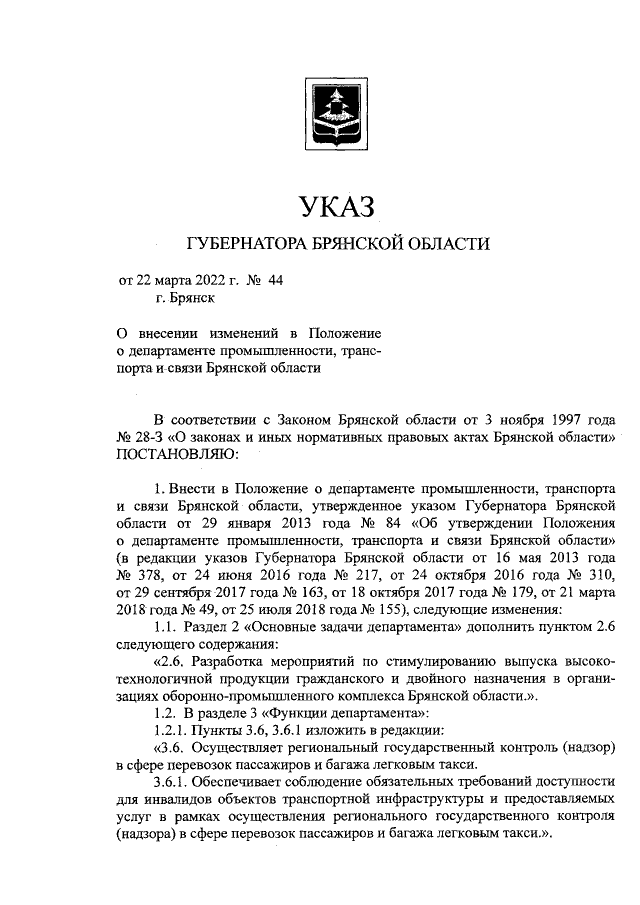 УКАЗ

ГУБЕРНАТОРА БРЯНСКОЙ ОБЛАСТИ

от 22 марта 2022 г. № 44
г. Брянск

О внесении изменений в Положение о департаменте промышленности, транспорта и связи Брянской области

В соответствии с Законом Брянской области от 3 ноября 1997 года № 28-З «О законах и иных нормативных правовых актах Брянской области» ПОСТАНОВЛЯЮ:

1. Внести в Положение о департаменте промышленности, транспорта и связи Брянской области, утвержденное указом Губернатора Брянской области от 29 января 2013 года № 84 «Об утверждении Положения о департаменте промышленности, транспорта и связи Брянской области» (в редакции указов Губернатора Брянской области от 16 мая 2013 года № 378, от 24 июня 2016 года № 217, от 24 октября 2016 года № 310, от 29 сентября 2017 года № 163, от 18 октября 2017 года № 179, от 21 марта 2018 года № 49, от 25 июля 2018 года № 155), следующие изменения:

1.1. Раздел 2 «Основные задачи департамента» дополнить пунктом 2.6 следующего содержания:

«2.6. Разработка мероприятий по стимулированию выпуска высокотехнологичной продукции гражданского и двойного назначения в организациях оборонно-промышленного комплекса Брянской области.».

1.2. В разделе 3 «Функции департамента»:

1.2.1. Пункты 3.6, 3.6.1 изложить в редакции:

«3.6. Осуществляет региональный государственный контроль (надзор) в сфере перевозок пассажиров и багажа легковым такси.

3.6.1. Обеспечивает соблюдение обязательных требований доступности для инвалидов объектов транспортной инфраструктуры и предоставляемых услуг в рамках осуществления регионального государственного контроля (надзора) в сфере перевозок пассажиров и багажа легковым такси.».